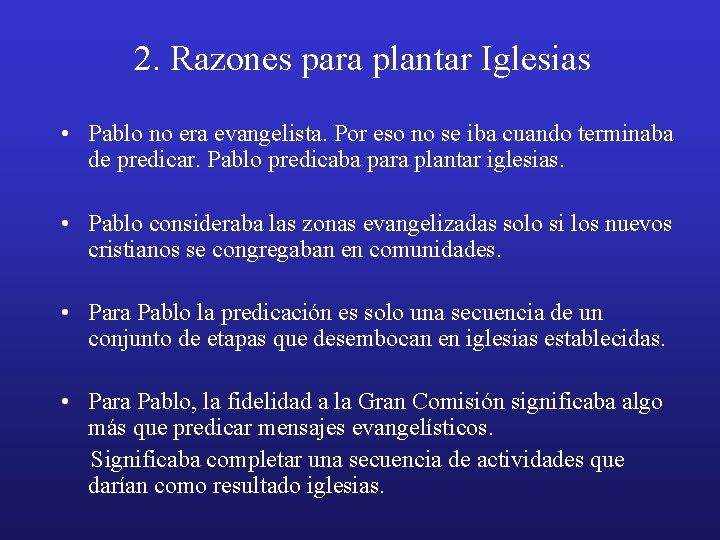 2. Razones para plantar Iglesias

• Pablo no era evangelista. Por eso no se iba cuando terminaba de predicar. Pablo predicaba para plantar iglesias.

• Pablo consideraba las zonas evangelizadas solo si los nuevos cristianos se congregaban en comunidades.

• Para Pablo la predicación es solo una secuencia de un conjunto de etapas que desembocan en iglesias establecidas.

• Para Pablo, la fidelidad a la Gran Comisión significaba algo más que predicar mensajes evangelísticos.

Significaba completar una secuencia de actividades que darían como resultado iglesias.